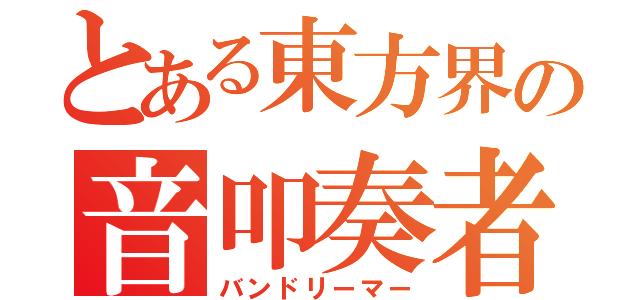 とある東方界の
音叩奏者
バンドリーマー